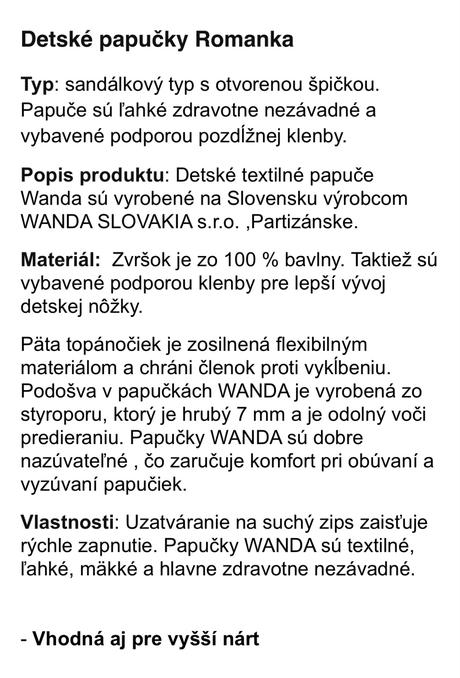 Detské papučky Romanka

Typ: sandálkový typ s otvorenou špičkou. Papuče sú ľahké zdravotne nezávadné a vybavené podporou pozdĺžnej klenby.

Popis produktu: Detské textilné papuče Wanda sú vyrobené na Slovensku výrobcom WANDA SLOVAKIA s.r.o. ,Partizánske.

Materiál: Zvršok je zo 100 % bavlny. Taktiež sú vybavené podporou klenby pre lepší vývoj detskej nôžky.

Päta topánočiek je zosilnená flexibilným materiálom a chráni členok proti vykĺbeniu. Podošva v papučkách WANDA je vyrobená zo styroporu, ktorý je hrubý 7 mm a je odolný voči predieraniu. Papučky WANDA sú dobre nazúvateľné , čo zaručuje komfort pri obúvaní a vyzúvaní papučiek.

Vlastnosti: Uzatváranie na suchý zips zaisťuje rýchle zapnutie. Papučky WANDA sú textilné, ľahké, mäkké a hlavne zdravotne nezávadné.

- Vhodná aj pre vyšší nárt